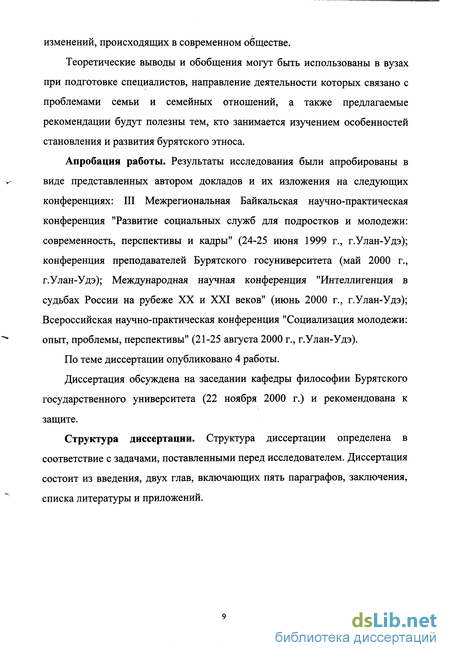 изменений, происходящих в современном обществе.

Теоретические выводы и обобщения могут быть использованы в вузах при подготовке специалистов, направление деятельности которых связано с проблемами семьи и семейных отношений, а также предлагаемые рекомендации будут полезны тем, кто занимается изучением особенностей становления и развития бурятского этноса.

Апробация работы. Результаты исследования были апробированы в виде представленных автором докладов и их изложения на следующих конференциях: III Межрегиональная Байкальская научно-практическая конференция "Развитие социальных служб для подростков и молодежи: современность, перспективы и кадры" (24-25 июня 1999 г., г.Улан-Удэ); конференция преподавателей Бурятского госуниверситета (май 2000 г., г.Улан-Удэ); Международная научная конференция "Интеллигенция в судьбах России на рубеже XX и XXI веков" (июнь 2000 г., г.Улан-Удэ); Всероссийская научно-практическая конференция "Социализация молодежи: опыт, проблемы, перспективы" (21-25 августа 2000 г., г.Улан-Удэ).

По теме диссертации опубликовано 4 работы.

Диссертация обсуждена на заседании кафедры философии Бурятского государственного университета (22 ноября 2000 г.) и рекомендована к защите.

Структура диссертации. Структура диссертации определена в соответствие с задачами, поставленными перед исследователем. Диссертация состоит из введения, двух глав, включающих пять параграфов, заключения, списка литературы и приложений.

9

dsLib.net
библиотека диссертаций